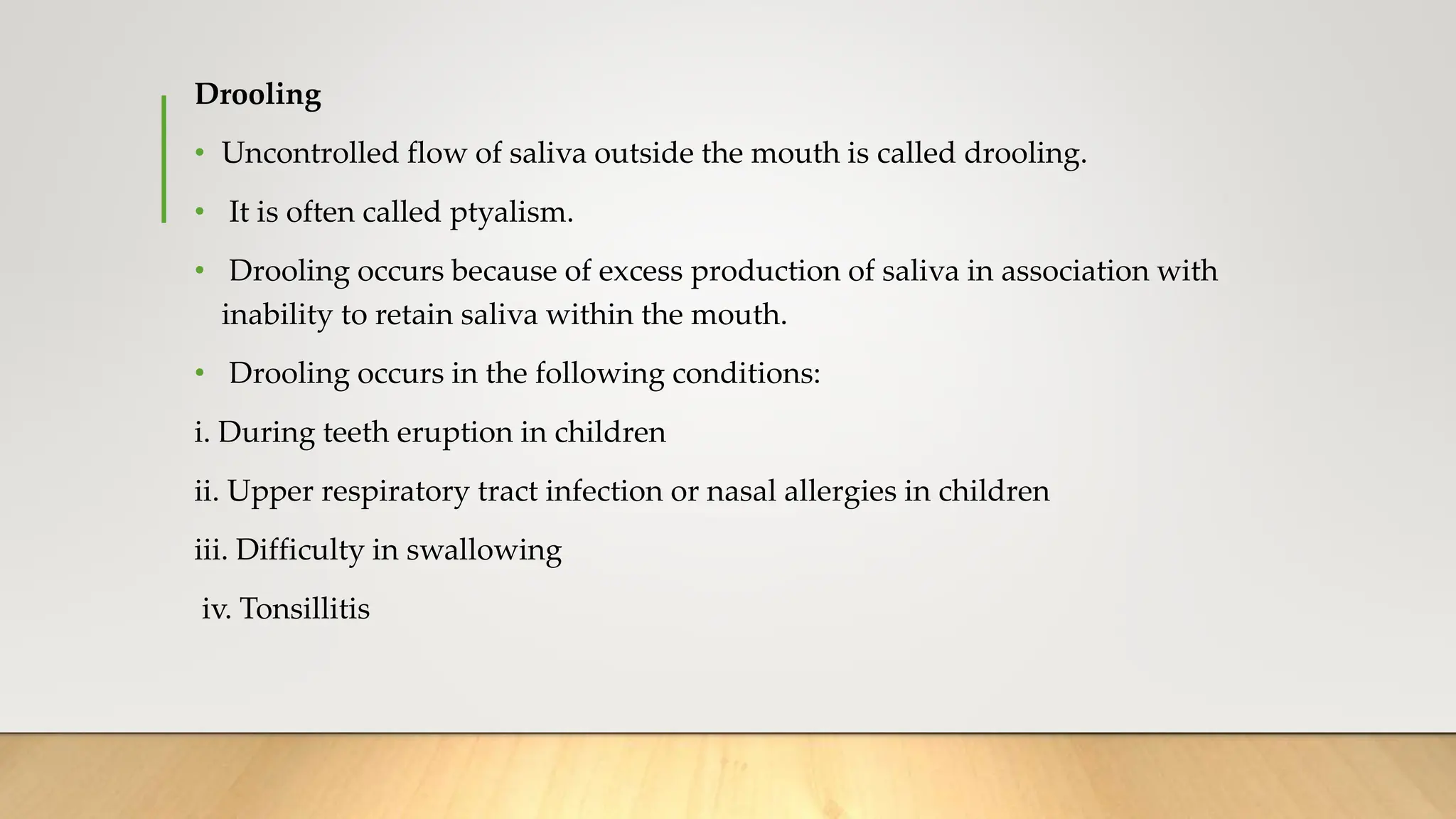 Drooling

• Uncontrolled flow of saliva outside the mouth is called drooling.

• It is often called ptyalism.

• Drooling occurs because of excess production of saliva in association with inability to retain saliva within the mouth.

• Drooling occurs in the following conditions:

i. During teeth eruption in children

ii. Upper respiratory tract infection or nasal allergies in children

iii. Difficulty in swallowing

iv. Tonsillitis